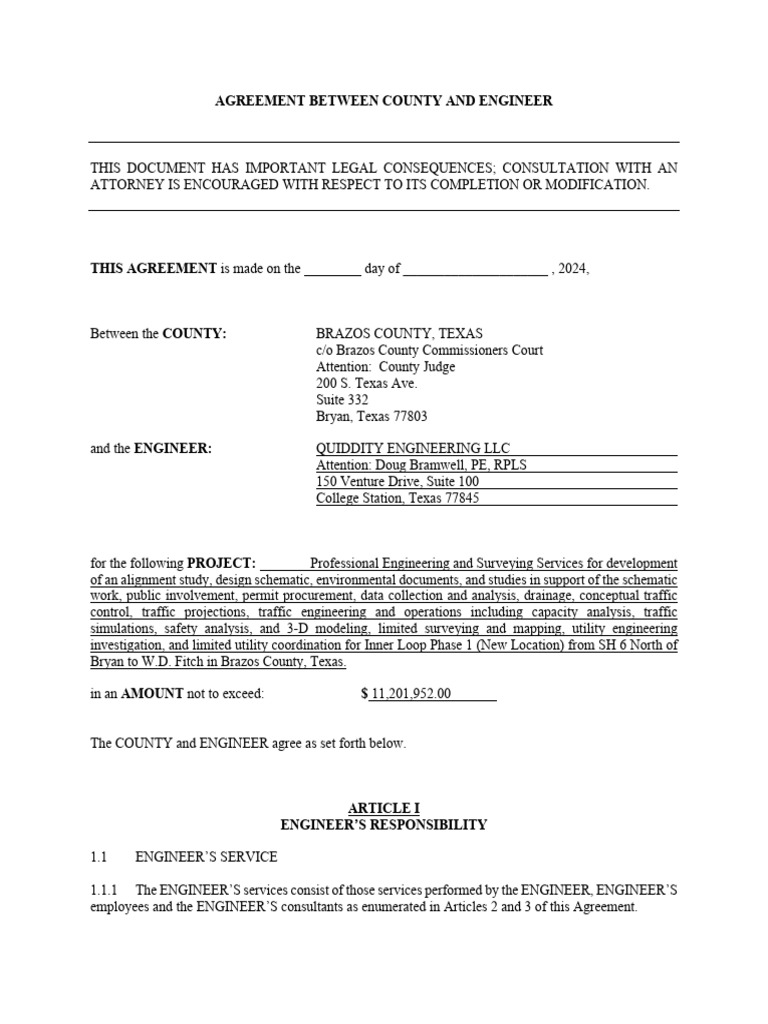 AGREEMENT BETWEEN COUNTY AND ENGINEER

THIS DOCUMENT HAS IMPORTANT LEGAL CONSEQUENCES; CONSULTATION WITH AN ATTORNEY IS ENCOURAGED WITH RESPECT TO ITS COMPLETION OR MODIFICATION.

THIS AGREEMENT is made on the ________ day of ____________________ , 2024,

Between the COUNTY:

BRAZOS COUNTY, TEXAS
c/o Brazos County Commissioners Court
Attention: County Judge
200 S. Texas Ave.
Suite 332
Bryan, Texas 77803

and the ENGINEER:

QUIDDITY ENGINEERING LLC
Attention: Doug Bramwell, PE, RPLS
150 Venture Drive, Suite 100
College Station, Texas 77845

for the following PROJECT: Professional Engineering and Surveying Services for development of an alignment study, design schematic, environmental documents, and studies in support of the schematic work, public involvement, permit procurement, data collection and analysis, drainage, conceptual traffic control, traffic projections, traffic engineering and operations including capacity analysis, traffic simulations, safety analysis, and 3-D modeling, limited surveying and mapping, utility engineering investigation, and limited utility coordination for Inner Loop Phase 1 (New Location) from SH 6 North of Bryan to W.D. Fitch in Brazos County, Texas.

in an AMOUNT not to exceed: $ 11,201,952.00

The COUNTY and ENGINEER agree as set forth below.

ARTICLE I
ENGINEER'S RESPONSIBILITY

1.1 ENGINEER'S SERVICE

1.1.1 The ENGINEER'S services consist of those services performed by the ENGINEER, ENGINEER'S employees and the ENGINEER'S consultants as enumerated in Articles 2 and 3 of this Agreement.